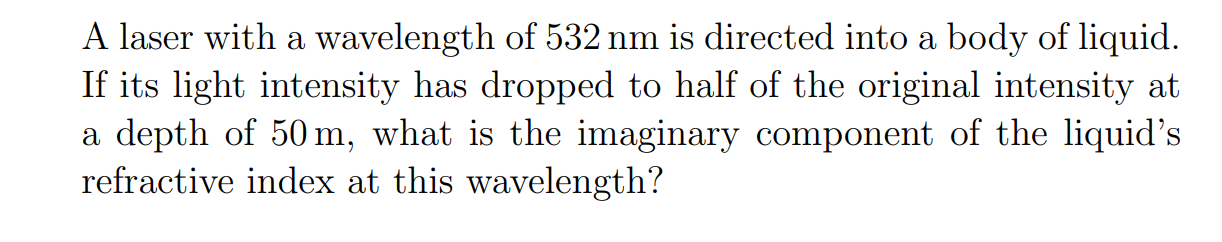 A laser with a wavelength of 532 nm is directed into a body of liquid. If its light intensity has dropped to half of the original intensity at a depth of 50 m, what is the imaginary component of the liquid's refractive index at this wavelength?